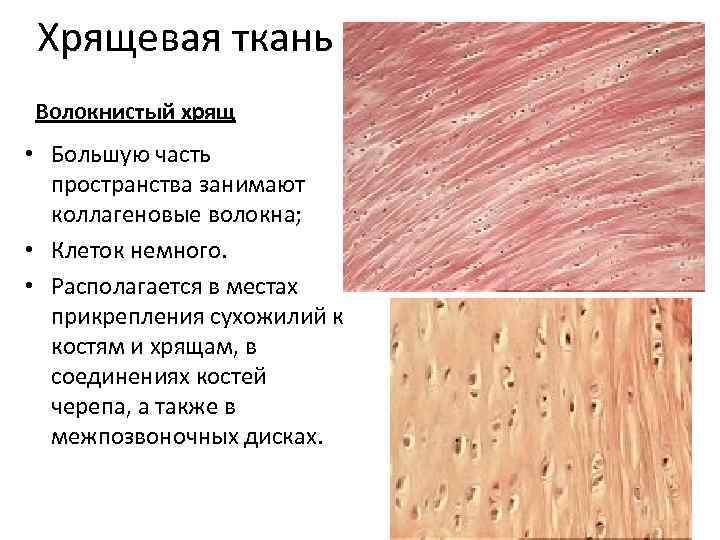 Хрящевая ткань

Волокнистый хрящ

• Большую часть пространства занимают коллагеновые волокна;
• Клеток немного.
• Располагается в местах прикрепления сухожилий к костям и хрящам, в соединениях костей черепа, а также в межпозвоночных дисках.